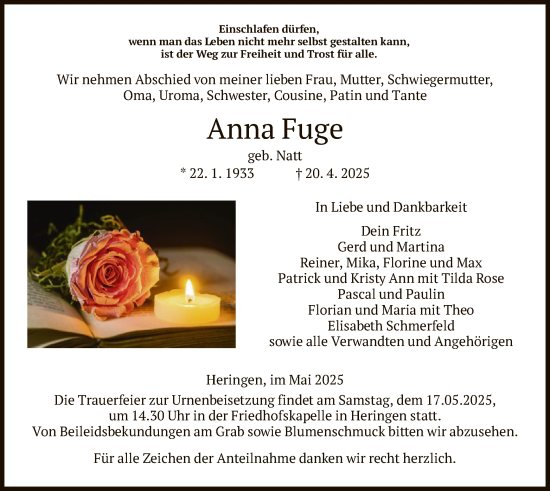 Einschlafen dürfen,
wenn man das Leben nicht mehr selbst gestalten kann,
ist der Weg zur Freiheit und Trost für alle.

Wir nehmen Abschied von meiner lieben Frau, Mutter, Schwiegermutter,
Oma, Uroma, Schwester, Cousine, Patin und Tante

Anna Fuge

geb. Natt

* 22. 1. 1933 † 20. 4. 2025

In Liebe und Dankbarkeit

Dein Fritz
Gerd und Martina
Reiner, Mika, Florine und Max
Patrick und Kristy Ann mit Tilda Rose
Pascal und Paulin
Florian und Maria mit Theo
Elisabeth Schmerfeld
sowie alle Verwandten und Angehörigen

Heringen, im Mai 2025

Die Trauerfeier zur Urnenbeisetzung findet am Samstag, dem 17.05.2025, um 14.30 Uhr in der Friedhofskapelle in Heringen statt.
Von Beileidsbekundungen am Grab sowie Blumenschmuck bitten wir abzusehen.

Für alle Zeichen der Anteilnahme danken wir recht herzlich.